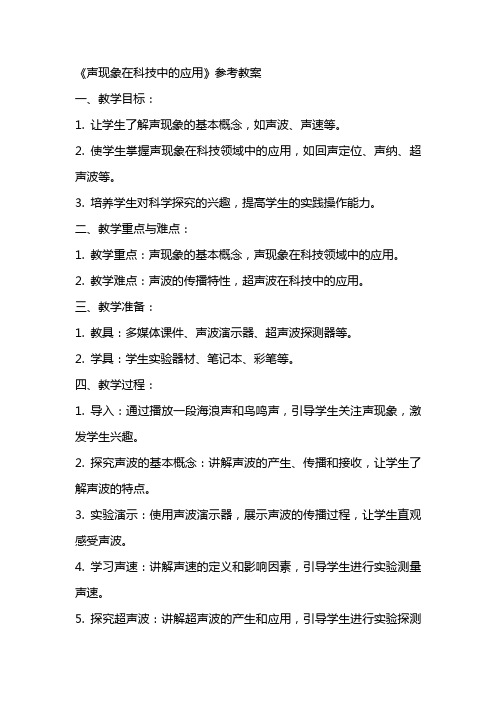 《声现象在科技中的应用》参考教案

一、教学目标：

1. 让学生了解声现象的基本概念，如声波、声速等。

2. 使学生掌握声现象在科技领域中的应用，如回声定位、声纳、超声波等。

3. 培养学生对科学探究的兴趣，提高学生的实践操作能力。

二、教学重点与难点：

1. 教学重点：声现象的基本概念，声现象在科技领域中的应用。

2. 教学难点：声波的传播特性，超声波在科技中的应用。

三、教学准备：

1. 教具：多媒体课件、声波演示器、超声波探测器等。

2. 学具：学生实验器材、笔记本、彩笔等。

四、教学过程：

1. 导入：通过播放一段海浪声和鸟鸣声，引导学生关注声现象，激发学生兴趣。

2. 探究声波的基本概念：讲解声波的产生、传播和接收，让学生了解声波的特点。

3. 实验演示：使用声波演示器，展示声波的传播过程，让学生直观感受声波。

4. 学习声速：讲解声速的定义和影响因素，引导学生进行实验测量声速。

5. 探究超声波：讲解超声波的产生和应用，引导学生进行实验探测